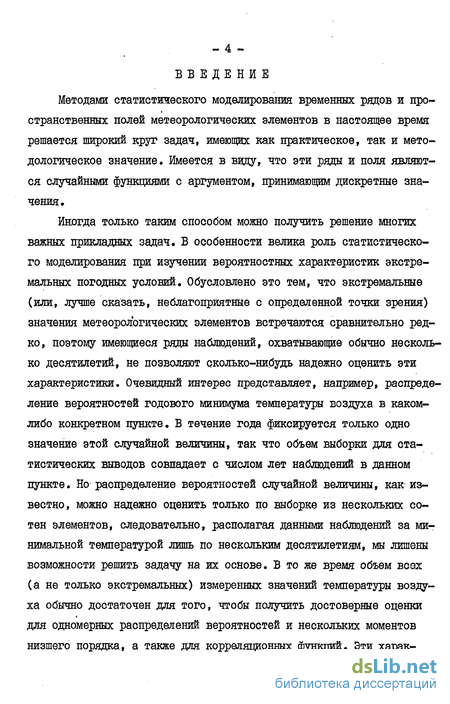 - 4 -

ВВЕДЕНИЕ

Методами статистического моделирования временных рядов и пространственных полей метеорологических элементов в настоящее время решается широкий круг задач, имеющих как практическое, так и методологическое значение. Имеется в виду, что эти ряды и поля являются случайными функциями с аргументом, принимающим дискретные значения.

Иногда только таким способом можно получить решение многих важных прикладных задач. В особенности велика роль статистического моделирования при изучении вероятностных характеристик экстремальных погодных условий. Обусловлено это тем, что экстремальные (или, лучше сказать, неблагоприятные с определенной точки зрения) значения метеорологических элементов встречаются сравнительно редко, поэтому имеющиеся ряды наблюдений, охватывающие обычно несколько десятилетий, не позволяют сколько-нибудь надежно оценить эти характеристики. Очевидный интерес представляет, например, распределение вероятностей годового минимума температуры воздуха в каком-либо конкретном пункте. В течение года фиксируется только одно значение этой случайной величины, так что объем выборки для статистических выводов совпадает с числом лет наблюдений в данном пункте. Но распределение вероятностей случайной величины, как известно, можно надежно оценить только по выборке из нескольких сотен элементов, следовательно, располагая данными наблюдений за минимальной температурой лишь по нескольким десятилетиям, мы лишены возможности решить задачу на их основе. В то же время объем всех (а не только экстремальных) измеренных значений температуры воздуха обычно достаточен для того, чтобы получить достоверные оценки для одномерных распределений вероятностей и нескольких моментов низшего порядка, а также для корреляционных функций. Эти харак-

dsLib.net
библиотека диссертаций